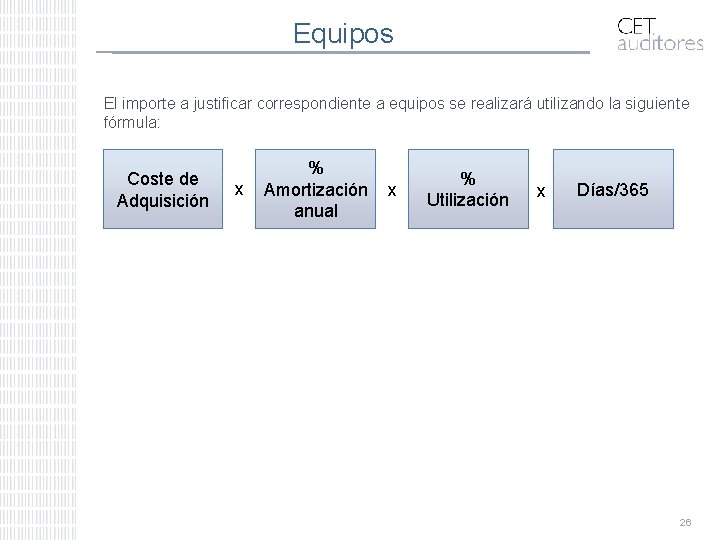 Equipos

CET
auditores

El importe a justificar correspondiente a equipos se realizará utilizando la siguiente fórmula:

Coste de Adquisición

x

% Amortización anual

x

% Utilización

x

Días/365

26